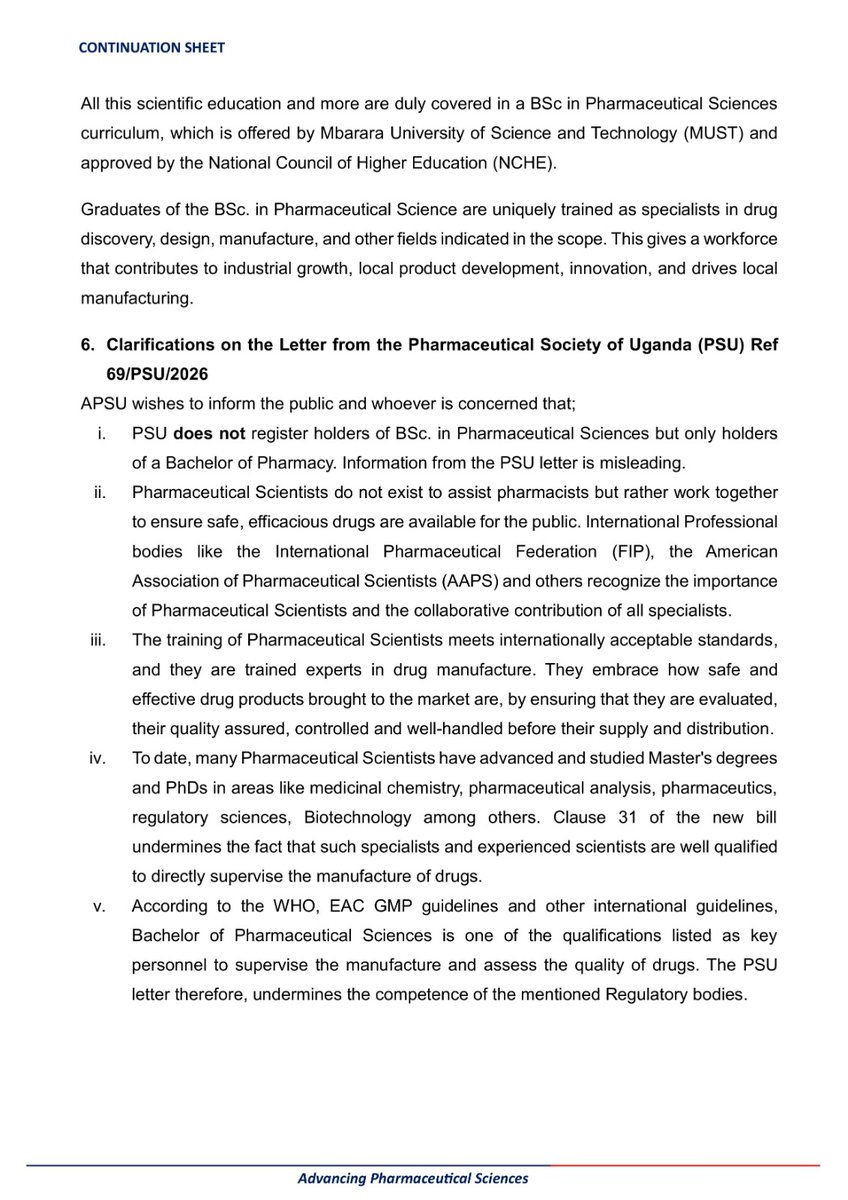 CONTINUATION SHEET

All this scientific education and more are duly covered in a BSc in Pharmaceutical Sciences curriculum, which is offered by Mbarara University of Science and Technology (MUST) and approved by the National Council of Higher Education (NCHE).

Graduates of the BSc. in Pharmaceutical Science are uniquely trained as specialists in drug discovery, design, manufacture, and other fields indicated in the scope. This gives a workforce that contributes to industrial growth, local product development, innovation, and drives local manufacturing.

6. Clarifications on the Letter from the Pharmaceutical Society of Uganda (PSU) Ref 69/PSU/2026

APSU wishes to inform the public and whoever is concerned that;

i. PSU does not register holders of BSc. in Pharmaceutical Sciences but only holders of a Bachelor of Pharmacy. Information from the PSU letter is misleading.

ii. Pharmaceutical Scientists do not exist to assist pharmacists but rather work together to ensure safe, efficacious drugs are available for the public. International Professional bodies like the International Pharmaceutical Federation (FIP), the American Association of Pharmaceutical Scientists (AAPS) and others recognize the importance of Pharmaceutical Scientists and the collaborative contribution of all specialists.

iii. The training of Pharmaceutical Scientists meets internationally acceptable standards, and they are trained experts in drug manufacture. They embrace how safe and effective drug products brought to the market are, by ensuring that they are evaluated, their quality assured, controlled and well-handled before their supply and distribution.

iv. To date, many Pharmaceutical Scientists have advanced and studied Master's degrees and PhDs in areas like medicinal chemistry, pharmaceutical analysis, pharmaceutics, regulatory sciences, Biotechnology among others. Clause 31 of the new bill undermines the fact that such specialists and experienced scientists are well qualified to directly supervise the manufacture of drugs.

v. According to the WHO, EAC GMP guidelines and other international guidelines, Bachelor of Pharmaceutical Sciences is one of the qualifications listed as key personnel to supervise the manufacture and assess the quality of drugs. The PSU letter therefore, undermines the competence of the mentioned Regulatory bodies.

Advancing Pharmaceutical Sciences